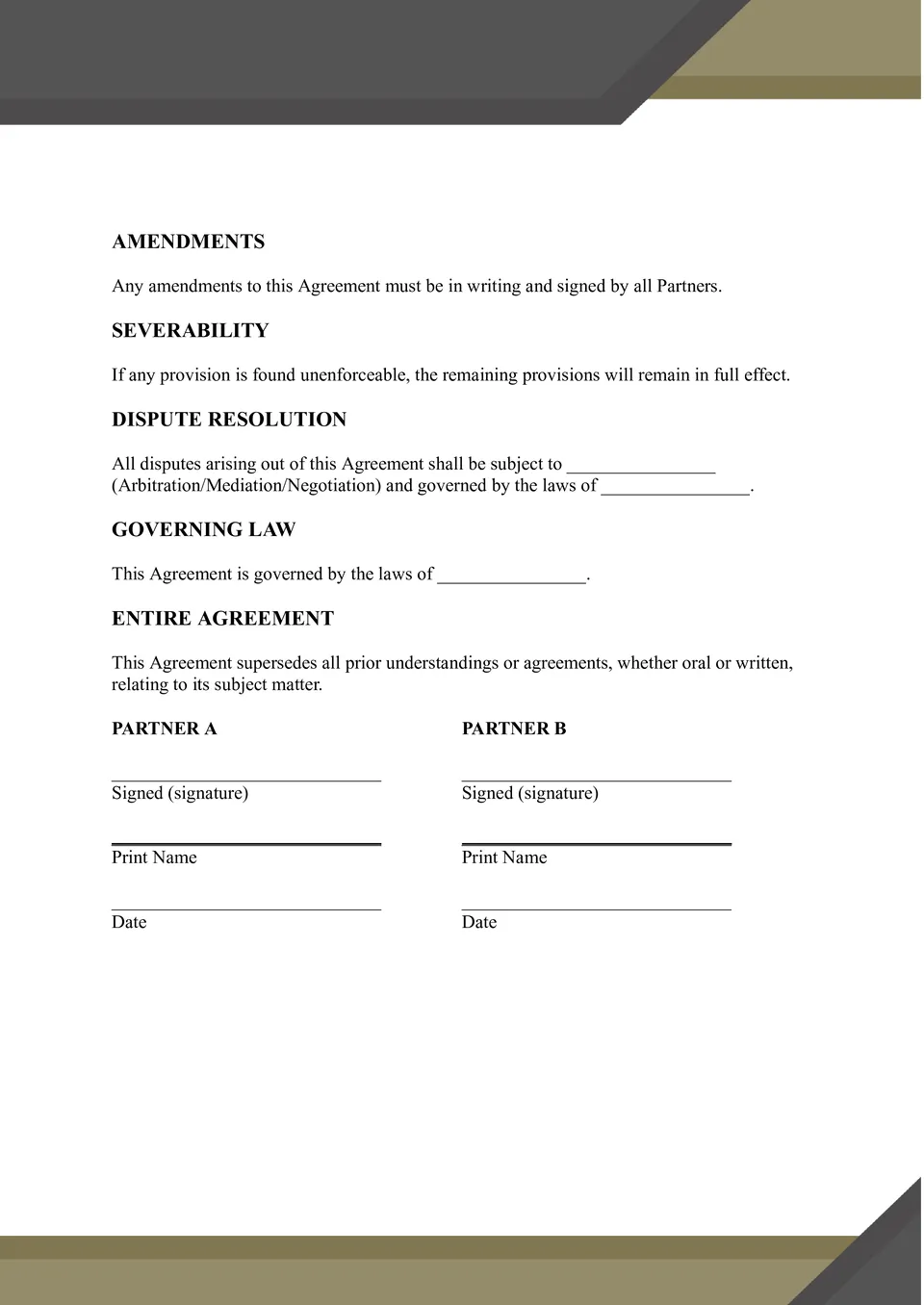 AMENDMENTS

Any amendments to this Agreement must be in writing and signed by all Partners.

SEVERABILITY

If any provision is found unenforceable, the remaining provisions will remain in full effect.

DISPUTE RESOLUTION

All disputes arising out of this Agreement shall be subject to ________________ (Arbitration/Mediation/Negotiation) and governed by the laws of ________________.

GOVERNING LAW

This Agreement is governed by the laws of ________________.

ENTIRE AGREEMENT

This Agreement supersedes all prior understandings or agreements, whether oral or written, relating to its subject matter.

PARTNER A

Signed (signature)

Print Name

Date

PARTNER B

Signed (signature)

Print Name

Date